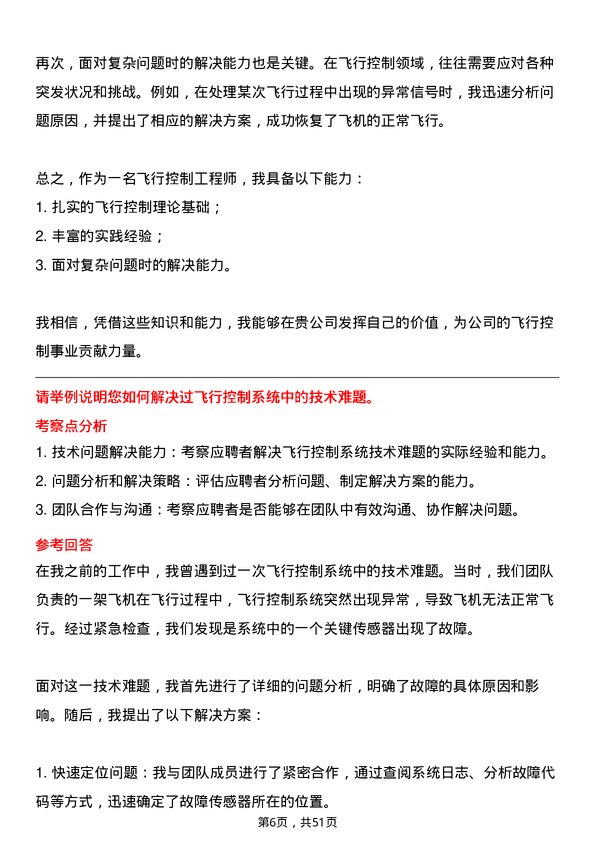 再次，面对复杂问题时的解决能力也是关键。在飞行控制领域，往往需要应对各种突发状况和挑战。例如，在处理某次飞行过程中出现的异常信号时，我迅速分析问题原因，并提出了相应的解决方案，成功恢复了飞机的正常飞行。

总之，作为一名飞行控制工程师，我具备以下能力：
1. 扎实的飞行控制理论基础；
2. 丰富的实践经验；
3. 面对复杂问题时的解决能力。

我相信，凭借这些知识和能力，我能够在贵公司发挥自己的价值，为公司的飞行控制事业贡献力量。

请举例说明您如何解决过飞行控制系统中的技术难题。

考察点分析
1. 技术问题解决能力：考察应聘者解决飞行控制系统技术难题的实际经验和能力。
2. 问题分析和解决策略：评估应聘者分析问题、制定解决方案的能力。
3. 团队合作与沟通：考察应聘者是否能够在团队中有效沟通、协作解决问题。

参考回答
在我之前的工作中，我曾遇到过一次飞行控制系统中的技术难题。当时，我们团队负责的一架飞机在飞行过程中，飞行控制系统突然出现异常，导致飞机无法正常飞行。经过紧急检查，我们发现是系统中的一个关键传感器出现了故障。

面对这一技术难题，我首先进行了详细的问题分析，明确了故障的具体原因和影响。随后，我提出了以下解决方案：

1. 快速定位问题：我与团队成员进行了紧密合作，通过查阅系统日志、分析故障代码等方式，迅速确定了故障传感器所在的位置。

第6页，共51页